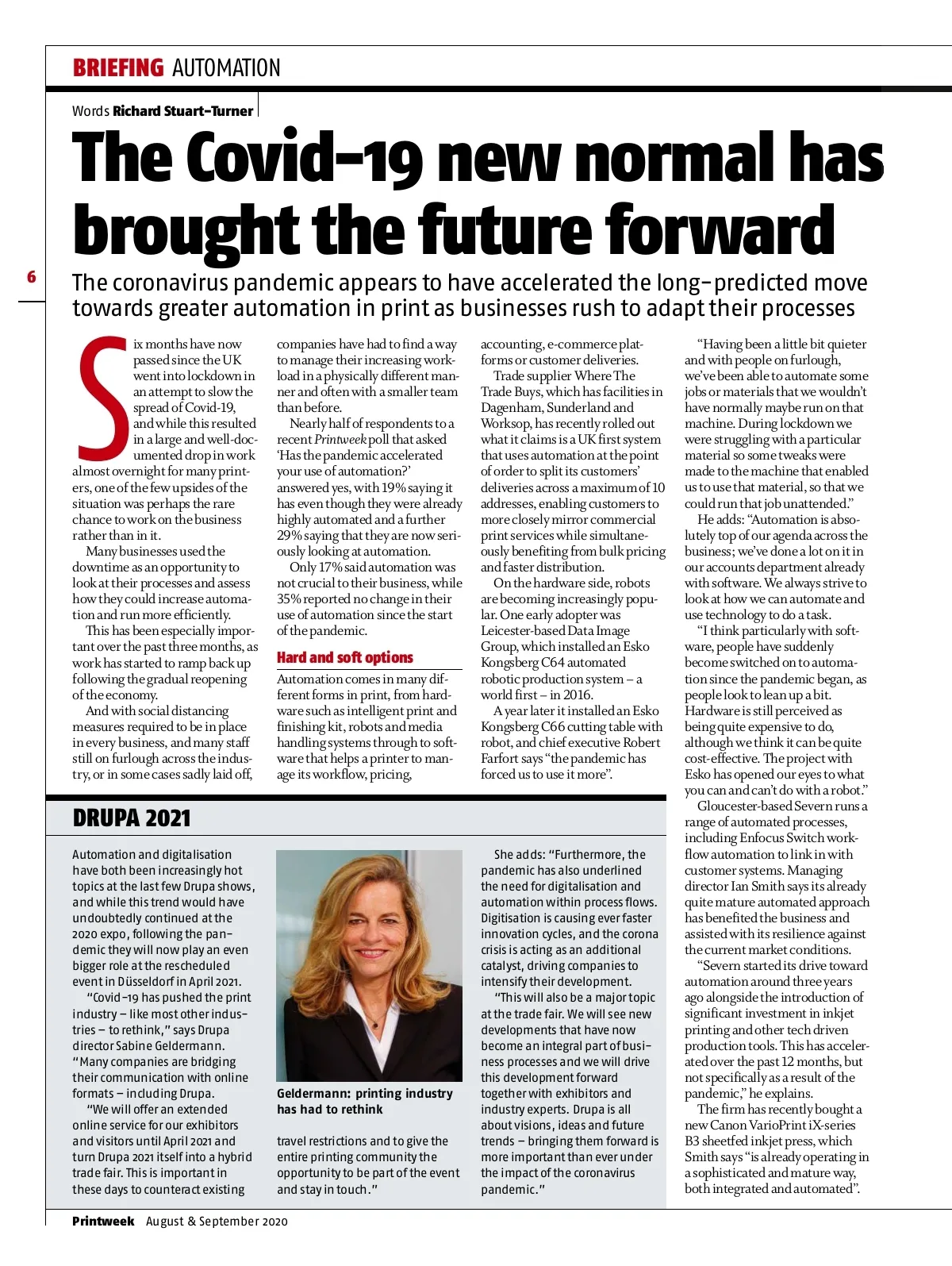 BRIEFING AUTOMATION

Words Richard Stuart-Turner

The Covid-19 new normal has brought the future forward

6

The coronavirus pandemic appears to have accelerated the long-predicted move towards greater automation in print as businesses rush to adapt their processes

Six months have now passed since the UK went into lockdown in an attempt to slow the spread of Covid-19, and while this resulted in a large and well-documented drop in work almost overnight for many printers, one of the few upsides of the situation was perhaps the rare chance to work on the business rather than in it.

Many businesses used the downtime as an opportunity to look at their processes and assess how they could increase automation and run more efficiently.

This has been especially important over the past three months, as work has started to ramp back up following the gradual reopening of the economy.

And with social distancing measures required to be in place in every business, and many staff still on furlough across the industry, or in some cases sadly laid off, companies have had to find a way to manage their increasing workload in a physically different manner and often with a smaller team than before.

Nearly half of respondents to a recent Printweek poll that asked 'Has the pandemic accelerated your use of automation?' answered yes, with 19% saying it has even though they were already highly automated and a further 29% saying that they are now seriously looking at automation.

Only 17% said automation was not crucial to their business, while 35% reported no change in their use of automation since the start of the pandemic.

Hard and soft options

Automation comes in many different forms in print, from hardware such as intelligent print and finishing kit, robots and media handling systems through to software that helps a printer to manage its workflow, pricing, accounting, e-commerce platforms or customer deliveries.

Trade supplier Where The Trade Buys, which has facilities in Dagenham, Sunderland and Worksop, has recently rolled out what it claims is a UK first system that uses automation at the point of order to split its customers' deliveries across a maximum of 10 addresses, enabling customers to more closely mirror commercial print services while simultaneously benefiting from bulk pricing and faster distribution.

On the hardware side, robots are becoming increasingly popular. One early adopter was Leicester-based Data Image Group, which installed an Esko Kongsberg C64 automated robotic production system – a world first – in 2016.

A year later it installed an Esko Kongsberg C66 cutting table with robot, and chief executive Robert Farfort says "the pandemic has forced us to use it more".

"Having been a little bit quieter and with people on furlough, we've been able to automate some jobs or materials that we wouldn't have normally maybe run on that machine. During lockdown we were struggling with a particular material so some tweaks were made to the machine that enabled us to use that material, so that we could run that job unattended."

He adds: "Automation is absolutely top of our agenda across the business; we've done a lot on it in our accounts department already with software. We always strive to look at how we can automate and use technology to do a task.

"I think particularly with software, people have suddenly become switched on to automation since the pandemic began, as people look to lean up a bit. Hardware is still perceived as being quite expensive to do, although we think it can be quite cost-effective. The project with Esko has opened our eyes to what you can and can't do with a robot."

Gloucester-based Severn runs a range of automated processes, including Enfocus Switch workflow automation to link in with customer systems. Managing director Ian Smith says its already quite mature automated approach has benefited the business and assisted with its resilience against the current market conditions.

"Severn started its drive toward automation around three years ago alongside the introduction of significant investment in inkjet printing and other tech driven production tools. This has accelerated over the past 12 months, but not specifically as a result of the pandemic," he explains.

The firm has recently bought a new Canon VarioPrint iX-series B3 sheetfed inkjet press, which Smith says "is already operating in a sophisticated and mature way, both integrated and automated".

DRUPA 2021

Automation and digitalisation have both been increasingly hot topics at the last few Drupa shows, and while this trend would have undoubtedly continued at the 2020 expo, following the pandemic they will now play an even bigger role at the rescheduled event in Düsseldorf in April 2021.

"Covid-19 has pushed the print industry – like most other industries – to rethink," says Drupa director Sabine Geldermann. "Many companies are bridging their communication with online formats – including Drupa.

"We will offer an extended online service for our exhibitors and visitors until April 2021 and turn Drupa 2021 itself into a hybrid trade fair. This is important in these days to counteract existing travel restrictions and to give the entire printing community the opportunity to be part of the event and stay in touch."

Geldermann: printing industry has had to rethink

She adds: "Furthermore, the pandemic has also underlined the need for digitalisation and automation within process flows. Digitisation is causing ever faster innovation cycles, and the corona crisis is acting as an additional catalyst, driving companies to intensify their development.

"This will also be a major topic at the trade fair. We will see new developments that have now become an integral part of business processes and we will drive this development forward together with exhibitors and industry experts. Drupa is all about visions, ideas and future trends – bringing them forward is more important than ever under the impact of the coronavirus pandemic."

Printweek August & September 2020